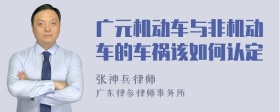 广元机动车与非机动车的车祸该如何认定

张神兵律师

广东律参律师事务所